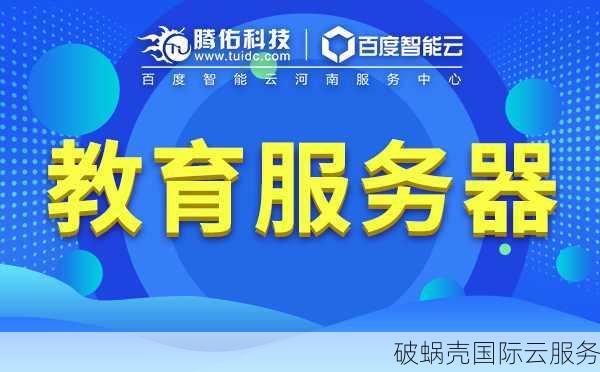 腾佑科技
www.tuidc.com
百度智能云
百度智能云河南服务中心
教育服务器
破蜗壳国际云服务